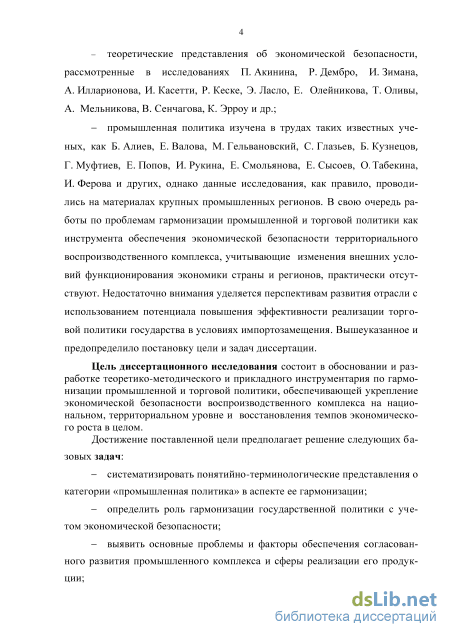 4

– теоретические представления об экономической безопасности, рассмотренные в исследованиях П. Акинина, Р. Дембро, И. Зимана, А. Илларионова, И. Касетти, Р. Кеске, Э. Ласло, Е. Олейникова, Т. Оливы, А. Мельникова, В. Сенчагова, К. Эрроу и др.;

– промышленная политика изучена в трудах таких известных ученых, как Б. Алиев, Е. Валова, М. Гельвановский, С. Глазьев, Б. Кузнецов, Г. Муфтиев, Е. Попов, И. Рукина, Е. Смольянова, Е. Сысоев, О. Табекина, И. Ферова и других, однако данные исследования, как правило, проводились на материалах крупных промышленных регионов. В свою очередь работы по проблемам гармонизации промышленной и торговой политики как инструмента обеспечения экономической безопасности территориального воспроизводственного комплекса, учитывающие изменения внешних условий функционирования экономики страны и регионов, практически отсутствуют. Недостаточно внимания уделяется перспективам развития отрасли с использованием потенциала повышения эффективности реализации торговой политики государства в условиях импортозамещения. Вышеуказанное и предопределило постановку цели и задач диссертации.

Цель диссертационного исследования состоит в обосновании и разработке теоретико-методического и прикладного инструментария по гармонизации промышленной и торговой политики, обеспечивающей укрепление экономической безопасности воспроизводственного комплекса на национальном, территориальном уровне и восстановления темпов экономического роста в целом.

Достижение поставленной цели предполагает решение следующих базовых задач:

– систематизировать понятийно-терминологические представления о категории «промышленная политика» в аспекте ее гармонизации;

– определить роль гармонизации государственной политики с учетом экономической безопасности;

– выявить основные проблемы и факторы обеспечения согласованного развития промышленного комплекса и сферы реализации его продукции;

dsLib.net
библиотека диссертаций